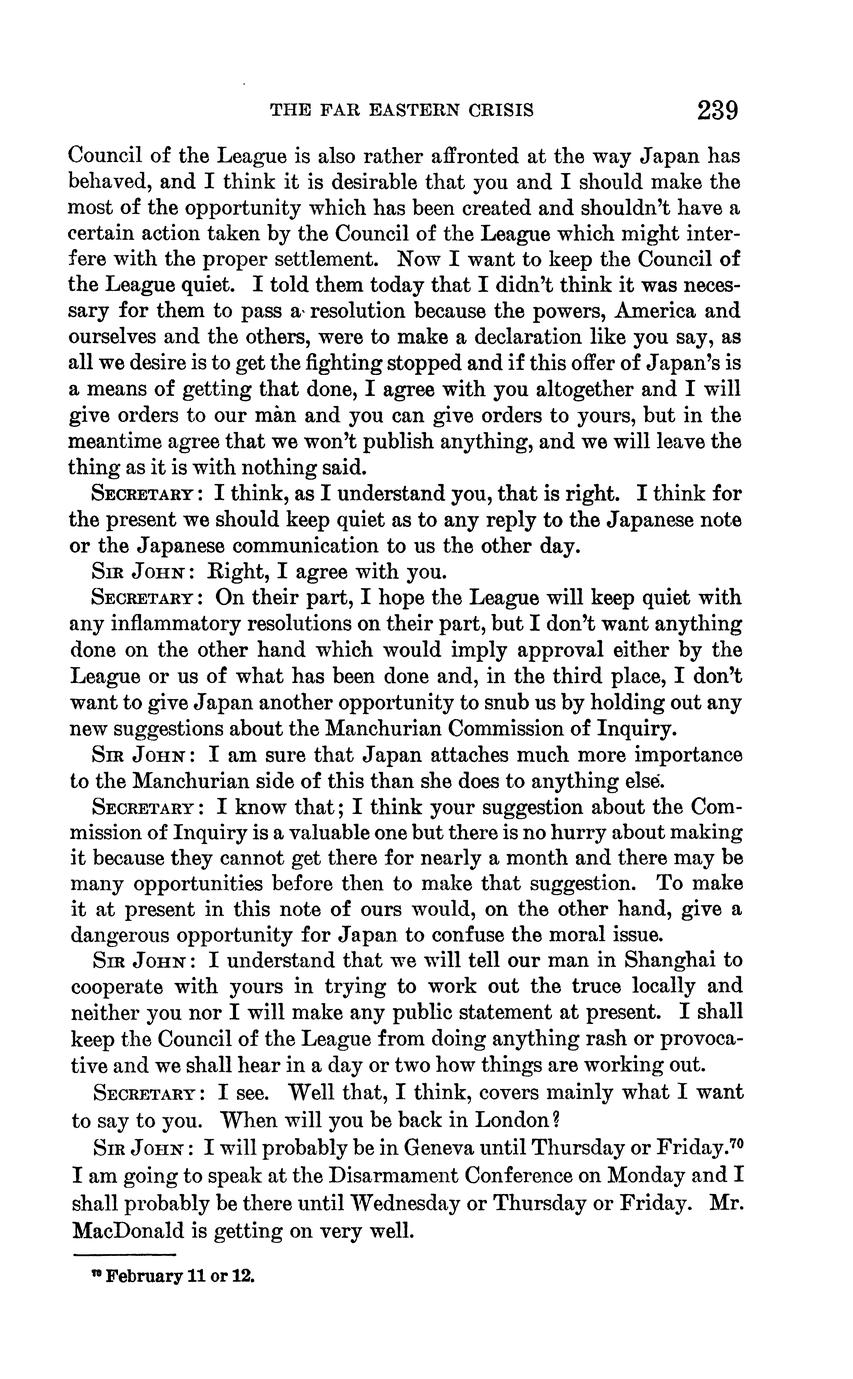 THE FAR EASTERN CRISIS 239

Council of the League is also rather affronted at the way Japan has behaved, and I think it is desirable that you and I should make the most of the opportunity which has been created and shouldn't have a certain action taken by the Council of the League which might interfere with the proper settlement. Now I want to keep the Council of the League quiet. I told them today that I didn't think it was necessary for them to pass a resolution because the powers, America and ourselves and the others, were to make a declaration like you say, as all we desire is to get the fighting stopped and if this offer of Japan's is a means of getting that done, I agree with you altogether and I will give orders to our màn and you can give orders to yours, but in the meantime agree that we won't publish anything, and we will leave the thing as it is with nothing said.

SECRETARY: I think, as I understand you, that is right. I think for the present we should keep quiet as to any reply to the Japanese note or the Japanese communication to us the other day.

SIR JOHN: Right, I agree with you.

SECRETARY: On their part, I hope the League will keep quiet with any inflammatory resolutions on their part, but I don't want anything done on the other hand which would imply approval either by the League or us of what has been done and, in the third place, I don't want to give Japan another opportunity to snub us by holding out any new suggestions about the Manchurian Commission of Inquiry.

SIR JOHN: I am sure that Japan attaches much more importance to the Manchurian side of this than she does to anything else.

SECRETARY: I know that; I think your suggestion about the Commission of Inquiry is a valuable one but there is no hurry about making it because they cannot get there for nearly a month and there may be many opportunities before then to make that suggestion. To make it at present in this note of ours would, on the other hand, give a dangerous opportunity for Japan to confuse the moral issue.

SIR JOHN: I understand that we will tell our man in Shanghai to cooperate with yours in trying to work out the truce locally and neither you nor I will make any public statement at present. I shall keep the Council of the League from doing anything rash or provocative and we shall hear in a day or two how things are working out.

SECRETARY: I see. Well that, I think, covers mainly what I want to say to you. When will you be back in London?

SIR JOHN: I will probably be in Geneva until Thursday or Friday.$^{70}$ I am going to speak at the Disarmament Conference on Monday and I shall probably be there until Wednesday or Thursday or Friday. Mr. MacDonald is getting on very well.

$^{70}$ February 11 or 12.